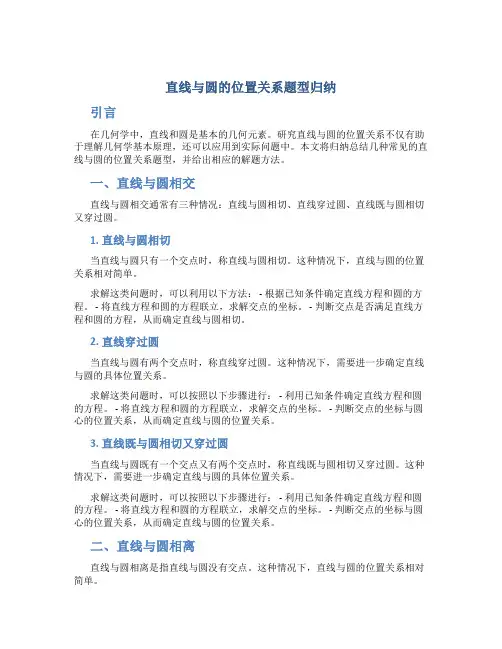 直线与圆的位置关系题型归纳

引言

在几何学中，直线和圆是基本的几何元素。研究直线与圆的位置关系不仅有助于理解几何学基本原理，还可以应用到实际问题中。本文将归纳总结几种常见的直线与圆的位置关系题型，并给出相应的解题方法。

一、直线与圆相交

直线与圆相交通常有三种情况：直线与圆相切、直线穿过圆、直线既与圆相切又穿过圆。

1. 直线与圆相切

当直线与圆只有一个交点时，称直线与圆相切。这种情况下，直线与圆的位置关系相对简单。

求解这类问题时，可以利用以下方法： - 根据已知条件确定直线方程和圆的方程。 - 将直线方程和圆的方程联立，求解交点的坐标。 - 判断交点是否满足直线方程和圆的方程，从而确定直线与圆相切。

2. 直线穿过圆

当直线与圆有两个交点时，称直线穿过圆。这种情况下，需要进一步确定直线与圆的具体位置关系。

求解这类问题时，可以按照以下步骤进行： - 利用已知条件确定直线方程和圆的方程。 - 将直线方程和圆的方程联立，求解交点的坐标。 - 判断交点的坐标与圆心的位置关系，从而确定直线与圆的位置关系。

3. 直线既与圆相切又穿过圆

当直线与圆既有一个交点又有两个交点时，称直线既与圆相切又穿过圆。这种情况下，需要进一步确定直线与圆的具体位置关系。

求解这类问题时，可以按照以下步骤进行： - 利用已知条件确定直线方程和圆的方程。 - 将直线方程和圆的方程联立，求解交点的坐标。 - 判断交点的坐标与圆心的位置关系，从而确定直线与圆的位置关系。

二、直线与圆相离

直线与圆相离是指直线与圆没有交点。这种情况下，直线与圆的位置关系相对简单。